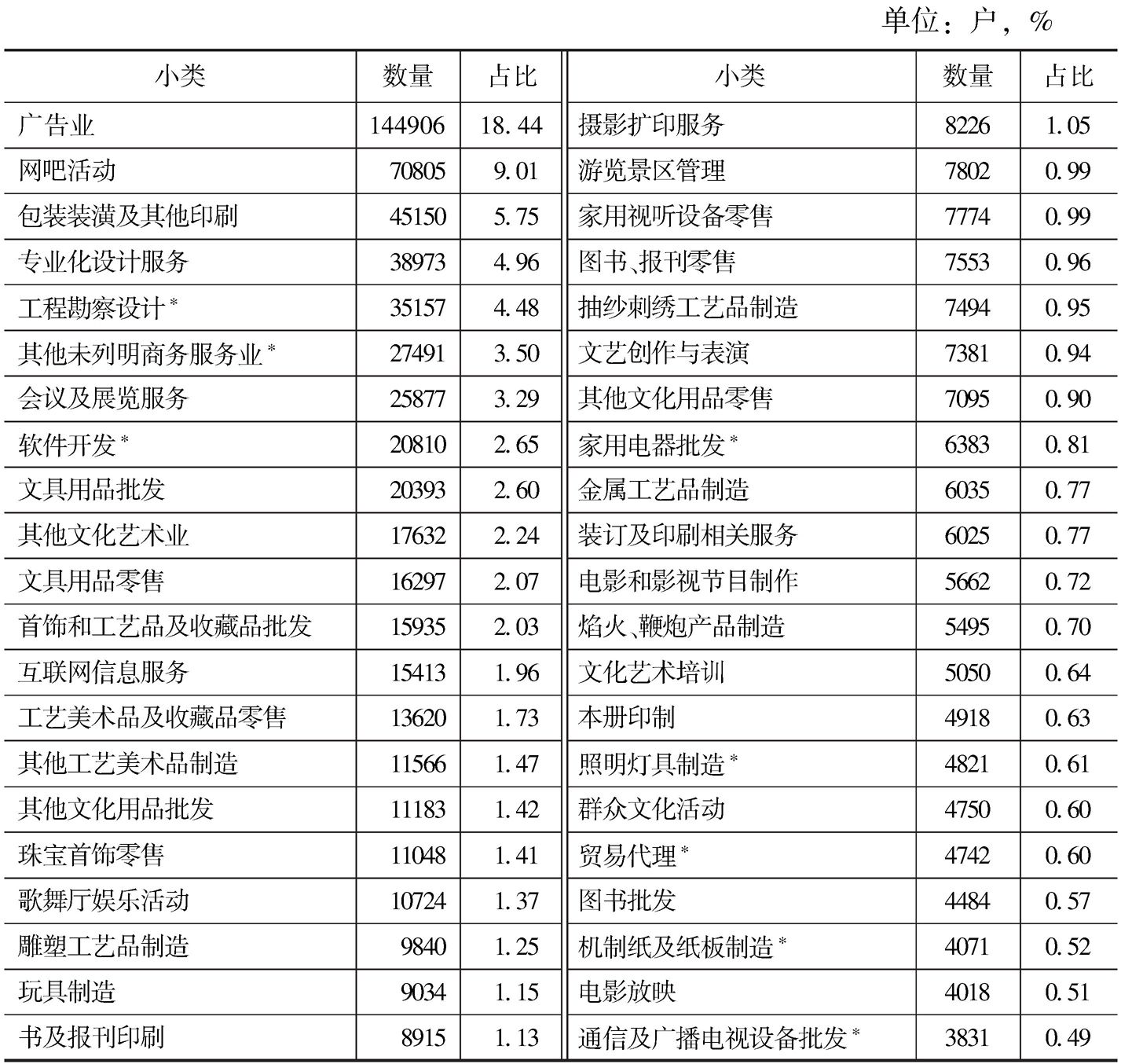 单位：户，%

| 小类 | 数量 | 占比 | 小类 | 数量 | 占比 |
|---|---|---|---|---|---|
| 广告业 | 144906 | 18.44 | 摄影扩印服务 | 8226 | 1.05 |
| 网吧活动 | 70805 | 9.01 | 游览景区管理 | 7802 | 0.99 |
| 包装装潢及其他印刷 | 45150 | 5.75 | 家用视听设备零售 | 7774 | 0.99 |
| 专业化设计服务 | 38973 | 4.96 | 图书、报刊零售 | 7553 | 0.96 |
| 工程勘察设计* | 35157 | 4.48 | 抽纱刺绣工艺品制造 | 7494 | 0.95 |
| 其他未列明商务服务业* | 27491 | 3.50 | 文艺创作与表演 | 7381 | 0.94 |
| 会议及展览服务 | 25877 | 3.29 | 其他文化用品零售 | 7095 | 0.90 |
| 软件开发* | 20810 | 2.65 | 家用电器批发* | 6383 | 0.81 |
| 文具用品批发 | 20393 | 2.60 | 金属工艺品制造 | 6035 | 0.77 |
| 其他文化艺术业 | 17632 | 2.24 | 装订及印刷相关服务 | 6025 | 0.77 |
| 文具用品零售 | 16297 | 2.07 | 电影和影视节目制作 | 5662 | 0.72 |
| 首饰和工艺品及收藏品批发 | 15935 | 2.03 | 焰火、鞭炮产品制造 | 5495 | 0.70 |
| 互联网信息服务 | 15413 | 1.96 | 文化艺术培训 | 5050 | 0.64 |
| 工艺美术品及收藏品零售 | 13620 | 1.73 | 本册印制 | 4918 | 0.63 |
| 其他工艺美术品制造 | 11566 | 1.47 | 照明灯具制造* | 4821 | 0.61 |
| 其他文化用品批发 | 11183 | 1.42 | 群众文化活动 | 4750 | 0.60 |
| 珠宝首饰零售 | 11048 | 1.41 | 贸易代理* | 4742 | 0.60 |
| 歌舞厅娱乐活动 | 10724 | 1.37 | 图书批发 | 4484 | 0.57 |
| 雕塑工艺品制造 | 9840 | 1.25 | 机制纸及纸板制造* | 4071 | 0.52 |
| 玩具制造 | 9034 | 1.15 | 电影放映 | 4018 | 0.51 |
| 书及报刊印刷 | 8915 | 1.13 | 通信及广播电视设备批发* | 3831 | 0.49 |